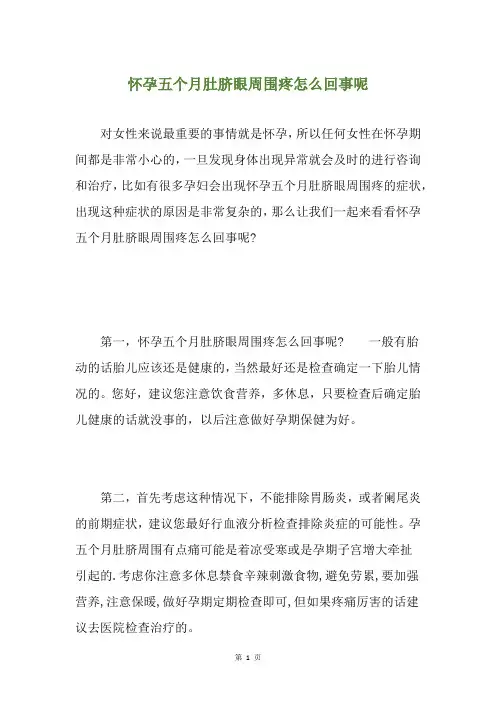 怀孕五个月肚脐眼周围疼怎么回事呢

对女性来说最重要的事情就是怀孕，所以任何女性在怀孕期间都是非常小心的，一旦发现身体出现异常就会及时的进行咨询和治疗，比如有很多孕妇会出现怀孕五个月肚脐眼周围疼的症状，出现这种症状的原因是非常复杂的，那么让我们一起来看看怀孕五个月肚脐眼周围疼怎么回事呢？

第一，怀孕五个月肚脐眼周围疼怎么回事呢？　　一般有胎动的话胎儿应该还是健康的，当然最好还是检查确定一下胎儿情况的。您好，建议您注意饮食营养，多休息，只要检查后确定胎儿健康的话就没事的，以后注意做好孕期保健为好。

第二，首先考虑这种情况下，不能排除胃肠炎，或者阑尾炎的前期症状，建议您最好行血液分析检查排除炎症的可能性。孕五个月肚脐周围有点痛可能是着凉受寒或是孕期子宫增大牵扯引起的.考虑你注意多休息禁食辛辣刺激食物,避免劳累,要加强营养,注意保暖,做好孕期定期检查即可,但如果疼痛厉害的话建议去医院检查治疗的。

第 1 页